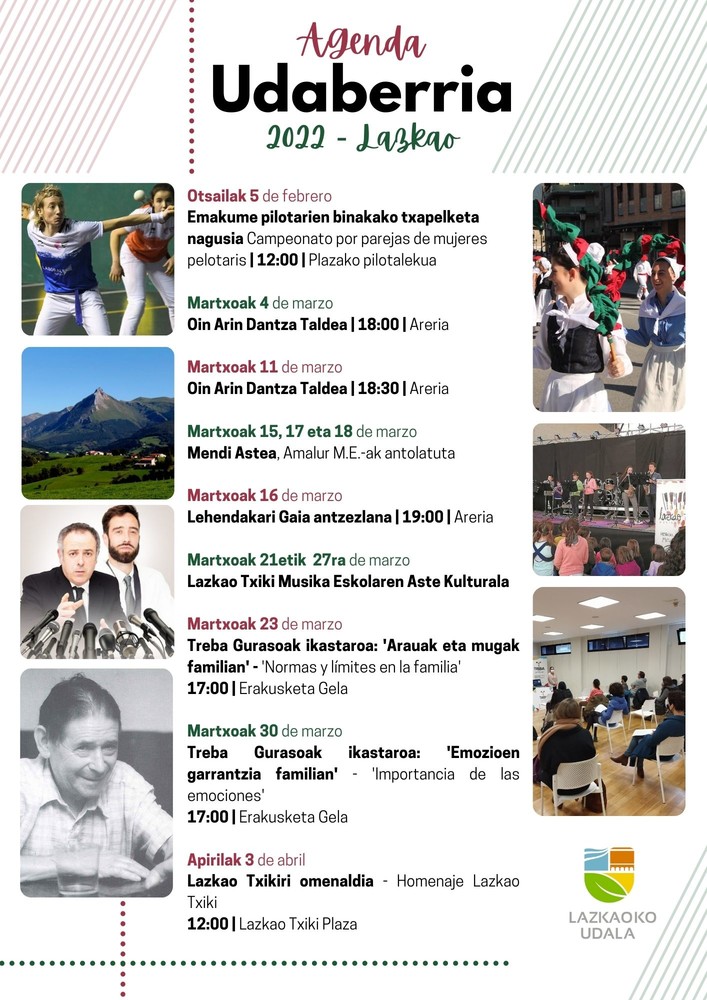 Agenda
Udaberria
2022 - Lazkao

Otsailak 5 de febrero
Emakume pilotarien binakako txapelketa nagusia Campeonato por parejas de mujeres pelotaris | 12:00 | Plazako pilotalekua

Martxoak 4 de marzo
Oin Arin Dantza Taldea | 18:00 | Areria

Martxoak 11 de marzo
Oin Arin Dantza Taldea | 18:30 | Areria

Martxoak 15, 17 eta 18 de marzo
Mendi Astea, Amalur M.E.-ak antolatuta

Martxoak 16 de marzo
Lehendakari Gaia antzezlana | 19:00 | Areria

Martxoak 21etik 27ra de marzo
Lazkao Txiki Musika Eskolaren Aste Kulturala

Martxoak 23 de marzo
Treba Gurasoak ikastaroa: 'Arauak eta mugak familian' - 'Normas y límites en la familia'
17:00 | Erakusketa Gela

Martxoak 30 de marzo
Treba Gurasoak ikastaroa: 'Emozioen garrantzia familian' - 'Importancia de las emociones'
17:00 | Erakusketa Gela

Apirilak 3 de abril
Lazkao Txikiri omenaldia - Homenaje Lazkao Txiki
12:00 | Lazkao Txiki Plaza

LAZKAOKO UDALA